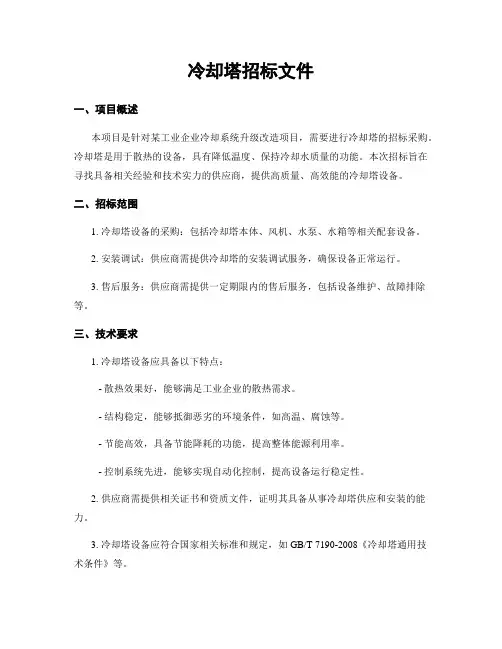 冷却塔招标文件

一、项目概述

本项目是针对某工业企业冷却系统升级改造项目，需要进行冷却塔的招标采购。冷却塔是用于散热的设备，具有降低温度、保持冷却水质量的功能。本次招标旨在寻找具备相关经验和技术实力的供应商，提供高质量、高效能的冷却塔设备。

二、招标范围

1. 冷却塔设备的采购：包括冷却塔本体、风机、水泵、水箱等相关配套设备。

2. 安装调试：供应商需提供冷却塔的安装调试服务，确保设备正常运行。

3. 售后服务：供应商需提供一定期限内的售后服务，包括设备维护、故障排除等。

三、技术要求

1. 冷却塔设备应具备以下特点：

- 散热效果好，能够满足工业企业的散热需求。

- 结构稳定，能够抵御恶劣的环境条件，如高温、腐蚀等。

- 节能高效，具备节能降耗的功能，提高整体能源利用率。

- 控制系统先进，能够实现自动化控制，提高设备运行稳定性。

2. 供应商需提供相关证书和资质文件，证明其具备从事冷却塔供应和安装的能力。

3. 冷却塔设备应符合国家相关标准和规定，如 GB/T 7190-2008《冷却塔通用技术条件》等。